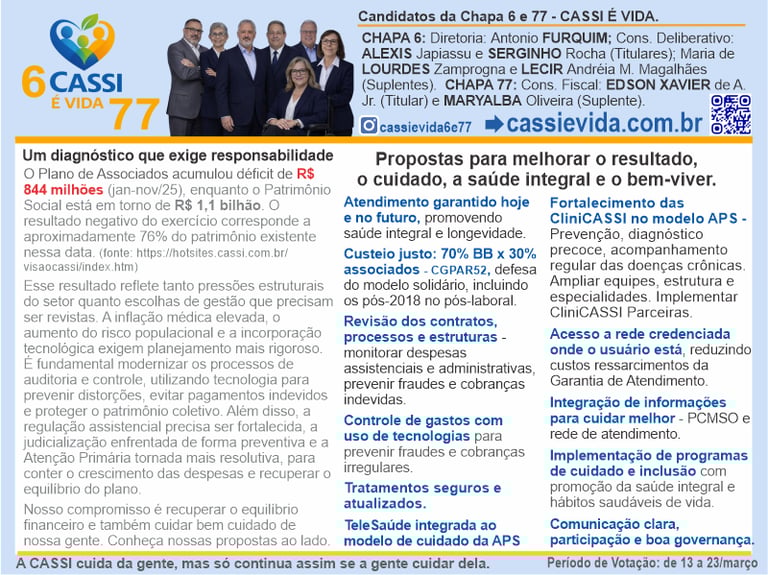 6 CASSI É VIDA 77

Candidatos da Chapa 6 e 77 - CASSI É VIDA.

CHAPA 6: Diretoria: Antonio FURQUIM; Cons. Deliberativo: ALEXIS Japiassu e SERGINHO Rocha (Titulares); Maria de LOURDES Zamprogna e LECIR Andréia M. Magalhães (Suplentes). CHAPA 77: Cons. Fiscal: EDSON XAVIER de A. Jr. (Titular) e MARYALBA Oliveira (Suplente).

cassievida6e77 cassievida.com.br

Um diagnóstico que exige responsabilidade

O Plano de Associados acumulou déficit de R$ 844 milhões (jan-nov/25), enquanto o Patrimônio Social está em torno de R$ 1,1 bilhão. O resultado negativo do exercício corresponde a aproximadamente 76% do patrimônio existente nessa data. (fonte: https://hotsites.cassi.com.br/visaocassi/index.htm)

Esse resultado reflete tanto pressões estruturais do setor quanto escolhas de gestão que precisam ser revistas. A inflação médica elevada, o aumento do risco populacional e a incorporação tecnológica exigem planejamento mais rigoroso. É fundamental modernizar os processos de auditoria e controle, utilizando tecnologia para prevenir distorções, evitar pagamentos indevidos e proteger o patrimônio coletivo. Além disso, a regulação assistencial precisa ser fortalecida, a judicialização enfrentada de forma preventiva e a Atenção Primária tornada mais resolutiva, para conter o crescimento das despesas e recuperar o equilíbrio do plano.

Nosso compromisso é recuperar o equilíbrio financeiro e também cuidar bem cuidado de nossa gente. Conheça nossas propostas ao lado.

Propostas para melhorar o resultado, o cuidado, a saúde integral e o bem-viver.

Atendimento garantido hoje e no futuro, promovendo saúde integral e longevidade.

Custeio justo: 70% BB x 30% associados - CGPAR52, defesa do modelo solidário, incluindo os pós-2018 no pós-laboral.

Revisão dos contratos, processos e estruturas - monitorar despesas assistenciais e administrativas, prevenir fraudes e cobranças indevidas.

Controle de gastos com uso de tecnologias para prevenir fraudes e cobranças irregulares.

Tratamentos seguros e atualizados.

TeleSaúde integrada ao modelo de cuidado da APS

Fortalecimento das CliniCASSI no modelo APS - Prevenção, diagnóstico precoce, acompanhamento regular das doenças crônicas. Ampliar equipes, estrutura e especialidades. Implementar CliniCASSI Parceiras.

Acesso a rede credenciada onde o usuário está, reduzindo custos ressarcimentos da Garantia de Atendimento.

Integração de informações para cuidar melhor - PCMSO e rede de atendimento.

Implementação de programas de cuidado e inclusão com promoção da saúde integral e hábitos saudáveis de vida.

Comunicação clara, participação e boa governança.

A CASSI cuida da gente, mas só continua assim se a gente cuidar dela.

Período de Votação: de 13 a 23/março